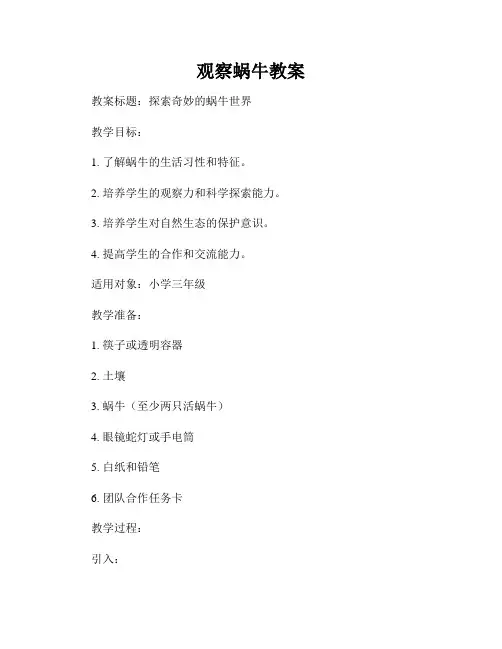 观察蜗牛教案

教案标题：探索奇妙的蜗牛世界

教学目标：

1. 了解蜗牛的生活习性和特征。

2. 培养学生的观察力和科学探索能力。

3. 培养学生对自然生态的保护意识。

4. 提高学生的合作和交流能力。

适用对象：小学三年级

教学准备：

1. 筷子或透明容器

2. 土壤

3. 蜗牛（至少两只活蜗牛）

4. 眼镜蛇灯或手电筒

5. 白纸和铅笔

6. 团队合作任务卡

教学过程：

引入：